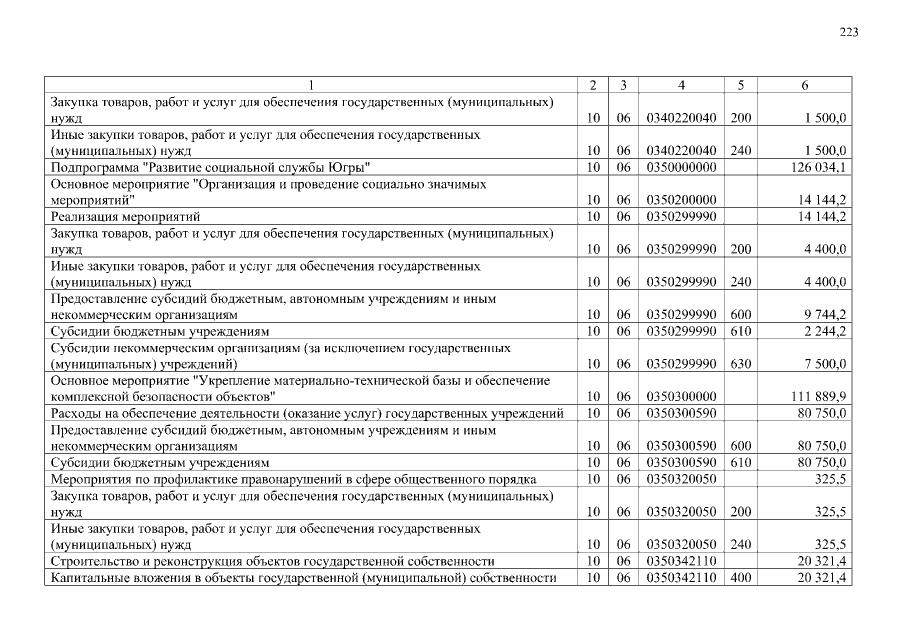 223

| 1 | 2 | 3 | 4 | 5 | 6 |
|---|---|---|---|---|---|
| Закупка товаров, работ и услуг для обеспечения государственных (муниципальных) нужд | 10 | 06 | 0340220040 | 200 | 1 500,0 |
| Иные закупки товаров, работ и услуг для обеспечения государственных (муниципальных) нужд | 10 | 06 | 0340220040 | 240 | 1 500,0 |
| Подпрограмма "Развитие социальной службы Югры" | 10 | 06 | 0350000000 | | 126 034,1 |
| Основное мероприятие "Организация и проведение социально значимых мероприятий" | 10 | 06 | 0350200000 | | 14 144,2 |
| Реализация мероприятий | 10 | 06 | 0350299990 | | 14 144,2 |
| Закупка товаров, работ и услуг для обеспечения государственных (муниципальных) нужд | 10 | 06 | 0350299990 | 200 | 4 400,0 |
| Иные закупки товаров, работ и услуг для обеспечения государственных (муниципальных) нужд | 10 | 06 | 0350299990 | 240 | 4 400,0 |
| Предоставление субсидий бюджетным, автономным учреждениям и иным некоммерческим организациям | 10 | 06 | 0350299990 | 600 | 9 744,2 |
| Субсидии бюджетным учреждениям | 10 | 06 | 0350299990 | 610 | 2 244,2 |
| Субсидии некоммерческим организациям (за исключением государственных (муниципальных) учреждений) | 10 | 06 | 0350299990 | 630 | 7 500,0 |
| Основное мероприятие "Укрепление материально-технической базы и обеспечение комплексной безопасности объектов" | 10 | 06 | 0350300000 | | 111 889,9 |
| Расходы на обеспечение деятельности (оказание услуг) государственных учреждений | 10 | 06 | 0350300590 | | 80 750,0 |
| Предоставление субсидий бюджетным, автономным учреждениям и иным некоммерческим организациям | 10 | 06 | 0350300590 | 600 | 80 750,0 |
| Субсидии бюджетным учреждениям | 10 | 06 | 0350300590 | 610 | 80 750,0 |
| Мероприятия по профилактике правонарушений в сфере общественного порядка | 10 | 06 | 0350320050 | | 325,5 |
| Закупка товаров, работ и услуг для обеспечения государственных (муниципальных) нужд | 10 | 06 | 0350320050 | 200 | 325,5 |
| Иные закупки товаров, работ и услуг для обеспечения государственных (муниципальных) нужд | 10 | 06 | 0350320050 | 240 | 325,5 |
| Строительство и реконструкция объектов государственной собственности | 10 | 06 | 0350342110 | | 20 321,4 |
| Капитальные вложения в объекты государственной (муниципальной) собственности | 10 | 06 | 0350342110 | 400 | 20 321,4 |